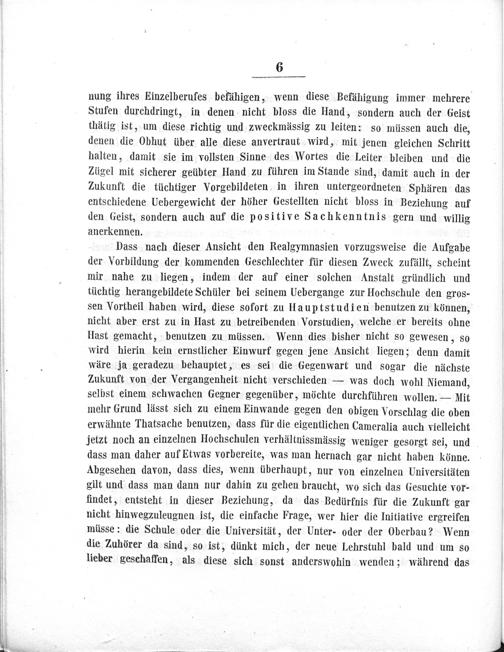 6

nung ihres Einzelberufes befähigen, wenn diese Befähigung immer mehrere Stufen durchdringt, in denen nicht bloss die Hand, sondern auch der Geist thätig ist, um diese richtig und zweckmässig zu leiten: so müssen auch die, denen die Obhut über alle diese anvertraut wird, mit jenen gleichen Schritt halten, damit sie im vollsten Sinne des Wortes die Leiter bleiben und die Zügel mit sicherer geübter Hand zu führen im Stande sind, damit auch in der Zukunft die tüchtiger Vorgebildeten in ihren untergeordneten Sphären das entschiedene Uebergewicht der höher Gestellten nicht bloss in Beziehung auf den Geist, sondern auch auf die positive Sachkenntnis gern und willig anerkennen.

Dass nach dieser Ansicht den Realgymnasien vorzugsweise die Aufgabe der Vorbildung der kommenden Geschlechter für diesen Zweck zufällt, scheint mir nahe zu liegen, indem der auf einer solchen Anstalt gründlich und tüchtig herangebildete Schüler bei seinem Uebergange zur Hochschule den grossen Vortheil haben wird, diese sofort zu Hauptstudien benutzen zu können, nicht aber erst zu in Hast zu betreibenden Vorstudien, welche er bereits ohne Hast gemacht, benutzen zu müssen. Wenn dies bisher nicht so gewesen, so wird hierin kein ernstlicher Einwurf gegen jene Ansicht liegen; denn damit wäre ja geradezu behauptet, es sei die Gegenwart und sogar die nächste Zukunft von der Vergangenheit nicht verschieden — was doch wohl Niemand, selbst einem schwachen Gegner gegenüber, möchte durchführen wollen. — Mit mehr Grund lässt sich zu einem Einwande gegen den obigen Vorschlag die oben erwähnte Thatsache benutzen, dass für die eigentlichen Cameralia auch vielleicht jetzt noch an einzelnen Hochschulen verhältnissmässig weniger gesorgt sei, und dass man daher auf Etwas vorbereite, was man hernach gar nicht haben könne. Abgesehen davon, dass dies, wenn überhaupt, nur von einzelnen Universitäten gilt und dass man dann nur dahin zu gehen braucht, wo sich das Gesuchte vorfindet, entsteht in dieser Beziehung, da das Bedürfnis für die Zukunft gar nicht hinwegzuleugnen ist, die einfache Frage, wer hier die Initiative ergreifen müsse: die Schule oder die Universität, der Unter- oder der Oberbau? Wenn die Zuhörer da sind, so ist, dünkt mich, der neue Lehrstuhl bald und um so lieber geschaffen, als diese sich sonst anderswohin wenden; während das